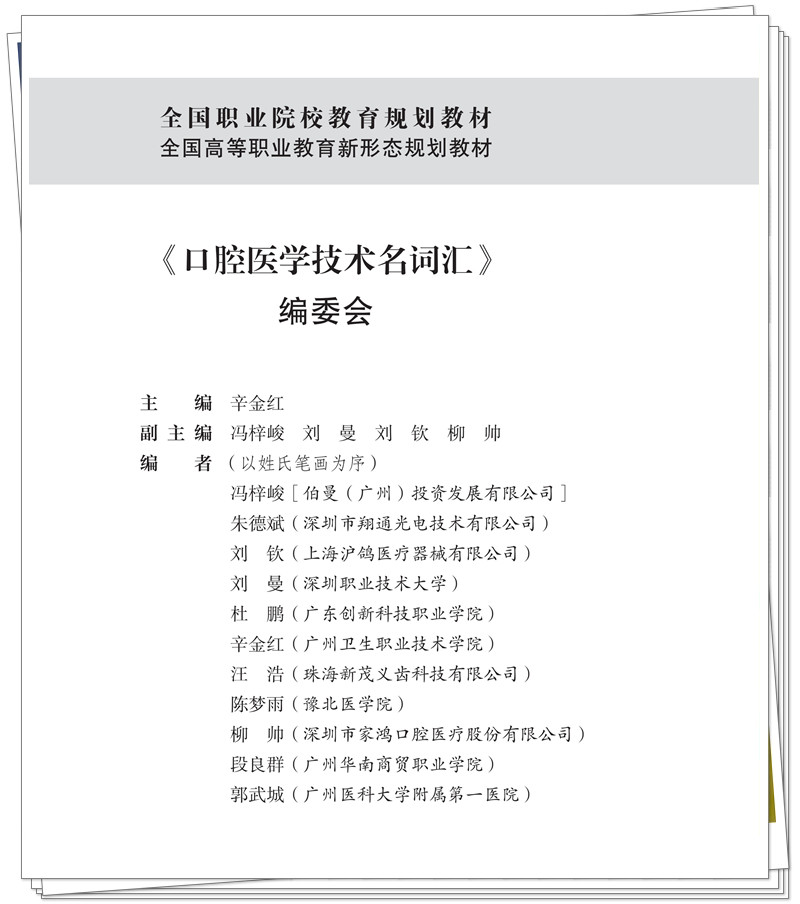 全国职业院校教育规划教材
全国高等职业教育新形态规划教材

《口腔医学技术名词汇》
编委会

主　编　辛金红
副主编　冯梓峻　刘　曼　刘　钦　柳　帅
编　者（以姓氏笔画为序）
冯梓峻［伯曼（广州）投资发展有限公司］
朱德斌（深圳市翔通光电技术有限公司）
刘　钦（上海沪鸽医疗器械有限公司）
刘　曼（深圳职业技术大学）
杜　鹏（广东创新科技职业学院）
辛金红（广州卫生职业技术学院）
汪　浩（珠海新茂义齿科技有限公司）
陈梦雨（豫北医学院）
柳　帅（深圳市家鸿口腔医疗股份有限公司）
段良群（广州华南商贸职业学院）
郭武城（广州医科大学附属第一医院）